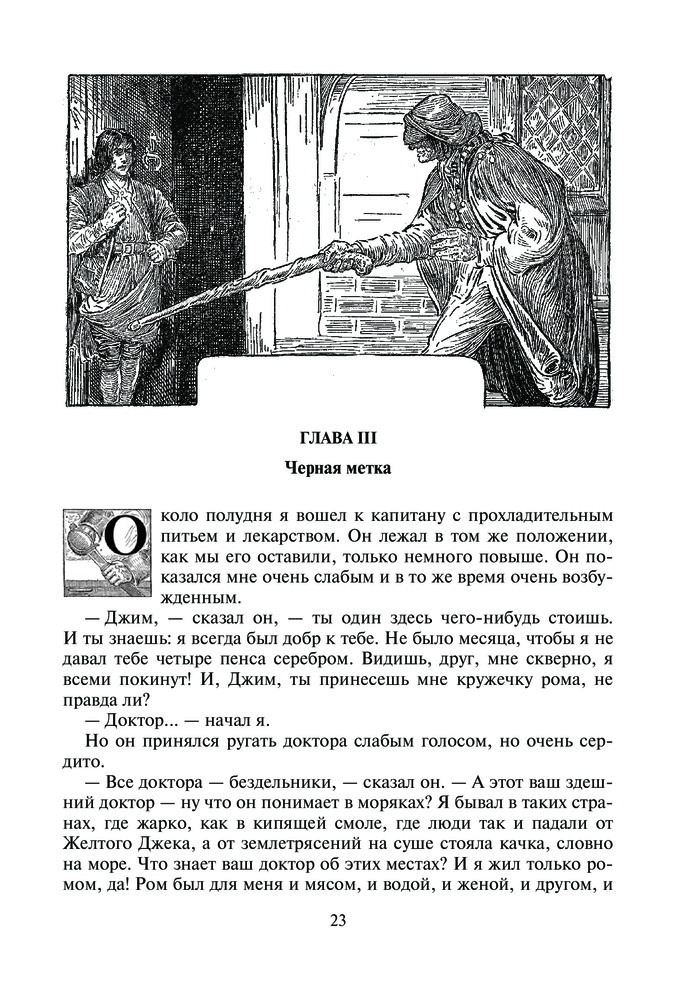 ГЛАВА III

Черная метка

Около полудня я вошел к капитану с прохладительным питьем и лекарством. Он лежал в том же положении, как мы его оставили, только немного повыше. Он показался мне очень слабым и в то же время очень возбужденным.

— Джим, — сказал он, — ты один здесь чего-нибудь стоишь. И ты знаешь: я всегда был добр к тебе. Не было месяца, чтобы я не давал тебе четыре пенса серебром. Видишь, друг, мне скверно, я всеми покинут! И, Джим, ты принесешь мне кружечку рома, не правда ли?

— Доктор... — начал я.

Но он принялся ругать доктора слабым голосом, но очень сердито.

— Все доктора — бездельники, — сказал он. — А этот ваш здешний доктор — ну что он понимает в моряках? Я бывал в таких странах, где жарко, как в кипящей смоле, где люди так и падали от Желтого Джека, а от землетрясений на суше стояла качка, словно на море. Что знает ваш доктор об этих местах? И я жил только ромом, да! Ром был для меня и мясом, и водой, и женой, и другом, и

23